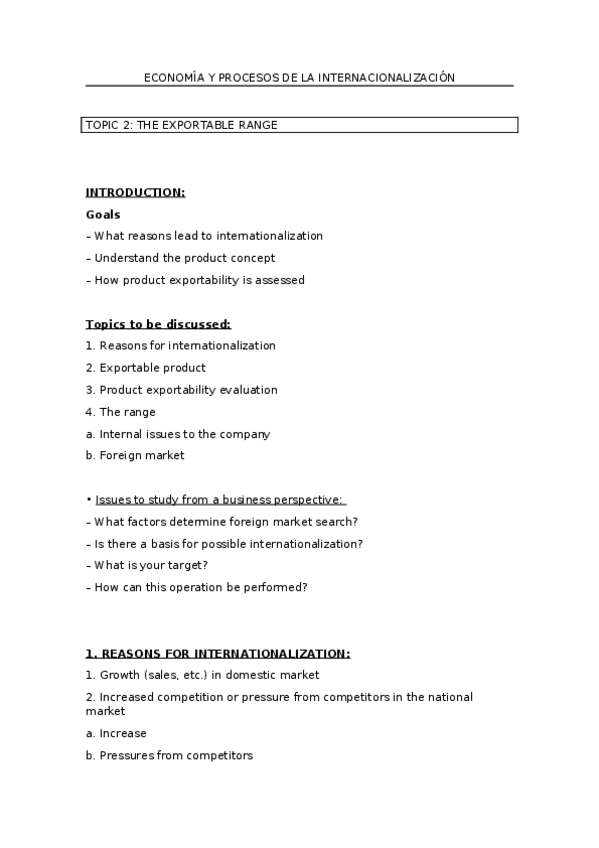 ECONOMÍA Y PROCESOS DE LA INTERNACIONALIZACIÓN

TOPIC 2: THE EXPORTABLE RANGE

INTRODUCTION:

Goals

– What reasons lead to internationalization

– Understand the product concept

– How product exportability is assessed

Topics to be discussed:

1. Reasons for internationalization

2. Exportable product

3. Product exportability evaluation

4. The range

a. Internal issues to the company

b. Foreign market

• Issues to study from a business perspective:

– What factors determine foreign market search?

– Is there a basis for possible internationalization?

– What is your target?

– How can this operation be performed?

1. REASONS FOR INTERNATIONALIZATION:

1. Growth (sales, etc.) in domestic market

2. Increased competition or pressure from competitors in the national market

a. Increase

b. Pressures from competitors